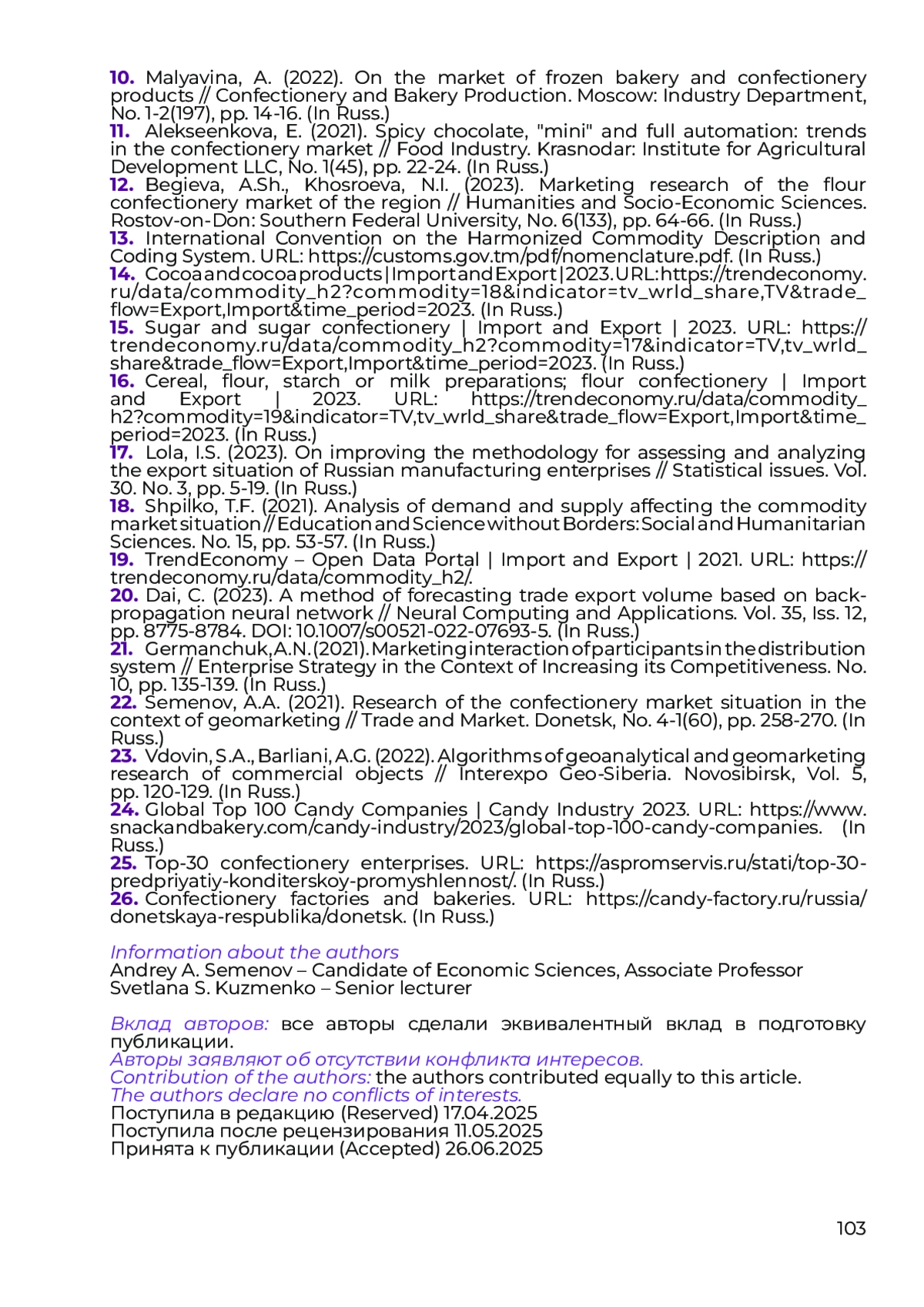 10. Malyavina, A. (2022). On the market of frozen bakery and confectionery products // Confectionery and Bakery Production. Moscow: Industry Department, No. 1-2(197), pp. 14-16. (In Russ.)
11. Alekseenkova, E. (2021). Spicy chocolate, "mini" and full automation: trends in the confectionery market // Food Industry. Krasnodar: Institute for Agricultural Development LLC, No. 1(45), pp. 22-24. (In Russ.)
12. Begieva, A.Sh., Khosroeva, N.I. (2023). Marketing research of the flour confectionery market of the region // Humanities and Socio-Economic Sciences. Rostov-on-Don: Southern Federal University, No. 6(133), pp. 64-66. (In Russ.)
13. International Convention on the Harmonized Commodity Description and Coding System. URL: https://customs.gov.tm/pdf/nomenclature.pdf. (In Russ.)
14. Cocoa and cocoa products | Import and Export | 2023. URL: https://trendeconomy.ru/data/commodity_h2?commodity=18&indicator=tv_wrld_share,TV&trade_flow=Export,Import&time_period=2023. (In Russ.)
15. Sugar and sugar confectionery | Import and Export | 2023. URL: https://trendeconomy.ru/data/commodity_h2?commodity=17&indicator=TV,tv_wrld_share&trade_flow=Export,Import&time_period=2023. (In Russ.)
16. Cereal, flour, starch or milk preparations; flour confectionery | Import and Export | 2023. URL: https://trendeconomy.ru/data/commodity_h2?commodity=19&indicator=TV,tv_wrld_share&trade_flow=Export,Import&time_period=2023. (In Russ.)
17. Lola, I.S. (2023). On improving the methodology for assessing and analyzing the export situation of Russian manufacturing enterprises // Statistical issues. Vol. 30. No. 3, pp. 5-19. (In Russ.)
18. Shpilko, T.F. (2021). Analysis of demand and supply affecting the commodity market situation // Education and Science without Borders: Social and Humanitarian Sciences. No. 15, pp. 53-57. (In Russ.)
19. TrendEconomy – Open Data Portal | Import and Export | 2021. URL: https://trendeconomy.ru/data/commodity_h2/.
20. Dai, C. (2023). A method of forecasting trade export volume based on back-propagation neural network // Neural Computing and Applications. Vol. 35, Iss. 12, pp. 8775-8784. DOI: 10.1007/s00521-022-07693-5. (In Russ.)
21. Germanchuk, A.N. (2021). Marketing interaction of participants in the distribution system // Enterprise Strategy in the Context of Increasing its Competitiveness. No. 10, pp. 135-139. (In Russ.)
22. Semenov, A.A. (2021). Research of the confectionery market situation in the context of geomarketing // Trade and Market. Donetsk, No. 4-1(60), pp. 258-270. (In Russ.)
23. Vdovin, S.A., Barliani, A.G. (2022). Algorithms of geoanalytical and geomarketing research of commercial objects // Interexpo Geo-Siberia. Novosibirsk, Vol. 5, pp. 120-129. (In Russ.)
24. Global Top 100 Candy Companies | Candy Industry 2023. URL: https://www.snackandbakery.com/candy-industry/2023/global-top-100-candy-companies. (In Russ.)
25. Top-30 confectionery enterprises. URL: https://aspromservis.ru/stati/top-30-predpriyatiy-konditerskoy-promyshlennost/. (In Russ.)
26. Confectionery factories and bakeries. URL: https://candy-factory.ru/russia/donetskaya-respublika/donetsk. (In Russ.)

Information about the authors
Andrey A. Semenov – Candidate of Economic Sciences, Associate Professor
Svetlana S. Kuzmenko – Senior lecturer

Вклад авторов: все авторы сделали эквивалентный вклад в подготовку публикации.
Авторы заявляют об отсутствии конфликта интересов.
Contribution of the authors: the authors contributed equally to this article.
The authors declare no conflicts of interests.
Поступила в редакцию (Reserved) 17.04.2025
Поступила после рецензирования 11.05.2025
Принята к публикации (Accepted) 26.06.2025

103